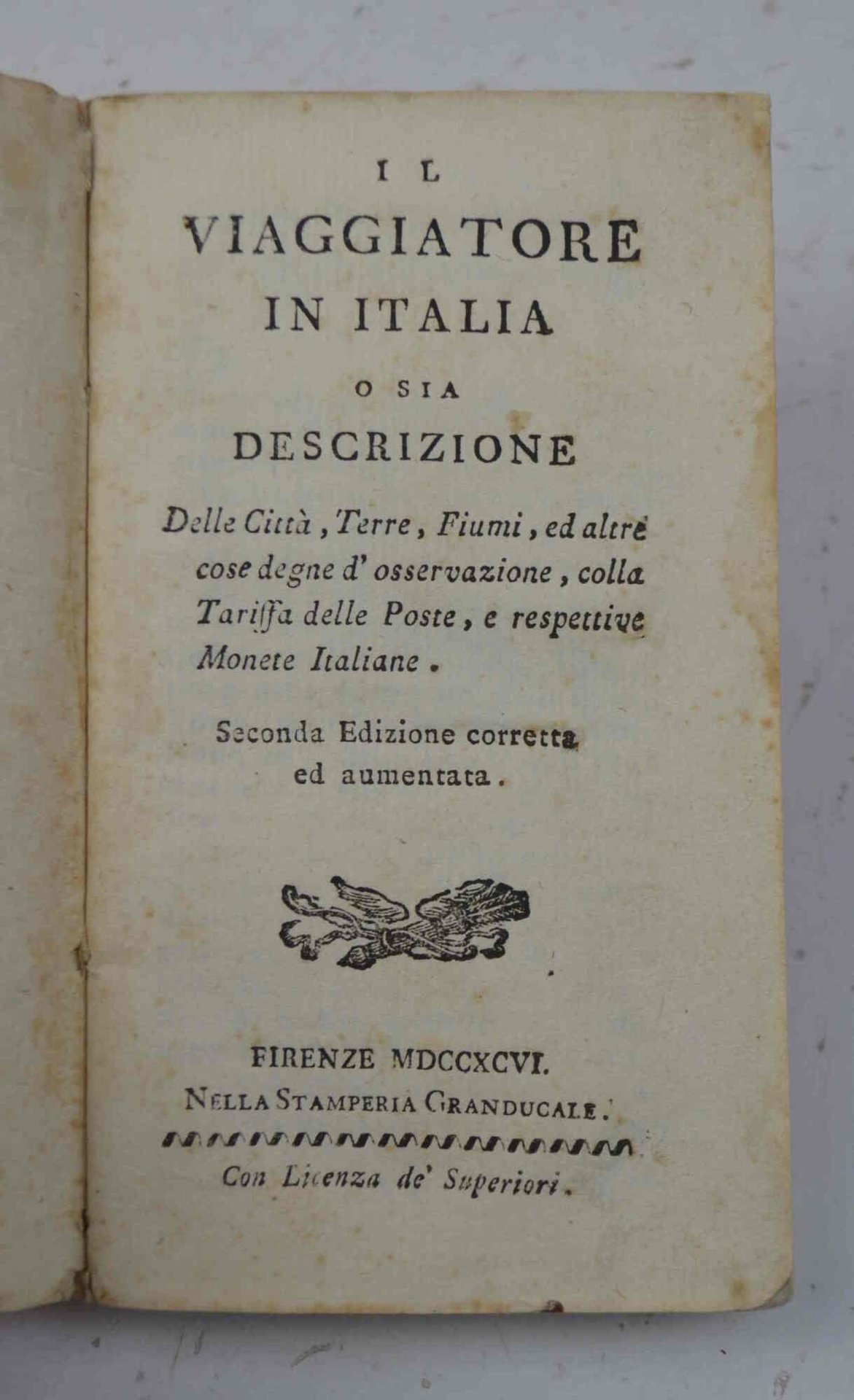 IL
VIAGGIATORE
IN ITALIA
O SIA
DESCRIZIONE

Delle Città, Terre, Fiumi, ed altre cose degne d' osservazione, colla Tariffa delle Poste, e respettive Monete Italiane.

Seconda Edizione corretta ed aumentata.

FIRENZE MDCCXCVI.
NELLA STAMPERIA GRANDUCALE.

Con Licenza de' Superiori.